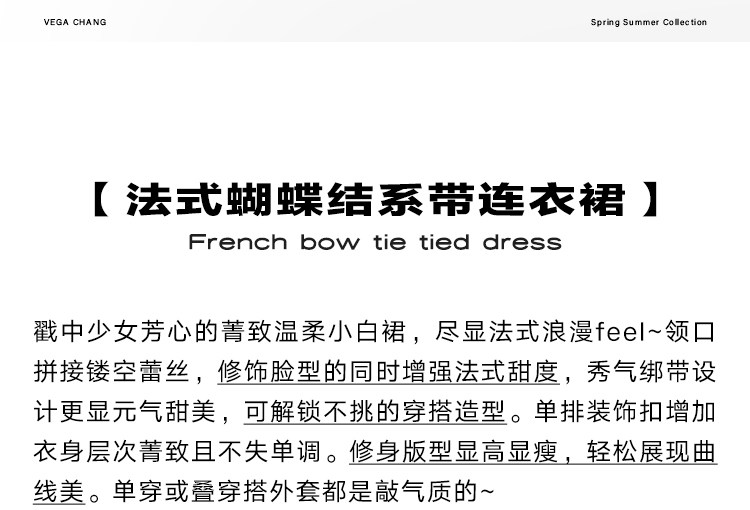 VEGA CHANG

Spring Summer Collection

【 法式蝴蝶结系带连衣裙 】

French bow tie tied dress

戳中少女芳心的菁致温柔小白裙，尽显法式浪漫feel~领口拼接镂空蕾丝，修饰脸型的同时增强法式甜度，秀气绑带设计更显元气甜美，可解锁不挑的穿搭造型。单排装饰扣增加衣身层次菁致且不失单调。修身版型显高显瘦，轻松展现曲线美。单穿或叠穿搭外套都是敲气质的~